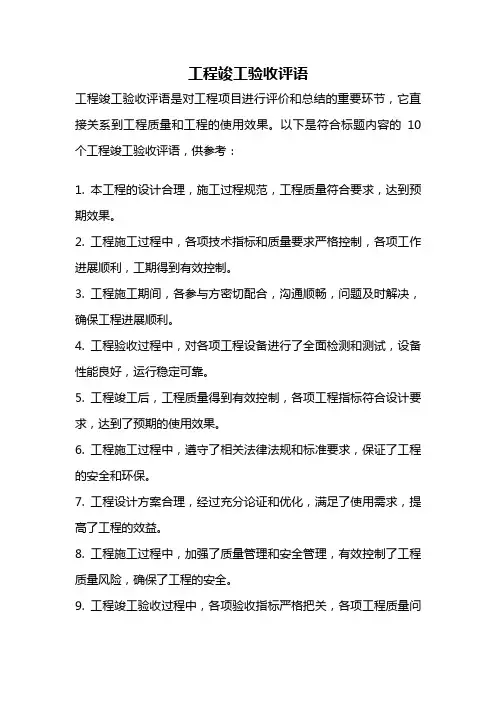 工程竣工验收评语

工程竣工验收评语是对工程项目进行评价和总结的重要环节，它直接关系到工程质量和工程的使用效果。以下是符合标题内容的 10 个工程竣工验收评语，供参考：

1. 本工程的设计合理，施工过程规范，工程质量符合要求，达到预期效果。

2. 工程施工过程中，各项技术指标和质量要求严格控制，各项工作进展顺利，工期得到有效控制。

3. 工程施工期间，各参与方密切配合，沟通顺畅，问题及时解决，确保工程进展顺利。

4. 工程验收过程中，对各项工程设备进行了全面检测和测试，设备性能良好，运行稳定可靠。

5. 工程竣工后，工程质量得到有效控制，各项工程指标符合设计要求，达到了预期的使用效果。

6. 工程施工过程中，遵守了相关法律法规和标准要求，保证了工程的安全和环保。

7. 工程设计方案合理，经过充分论证和优化，满足了使用需求，提高了工程的效益。

8. 工程施工过程中，加强了质量管理和安全管理，有效控制了工程质量风险，确保了工程的安全。

9. 工程竣工验收过程中，各项验收指标严格把关，各项工程质量问